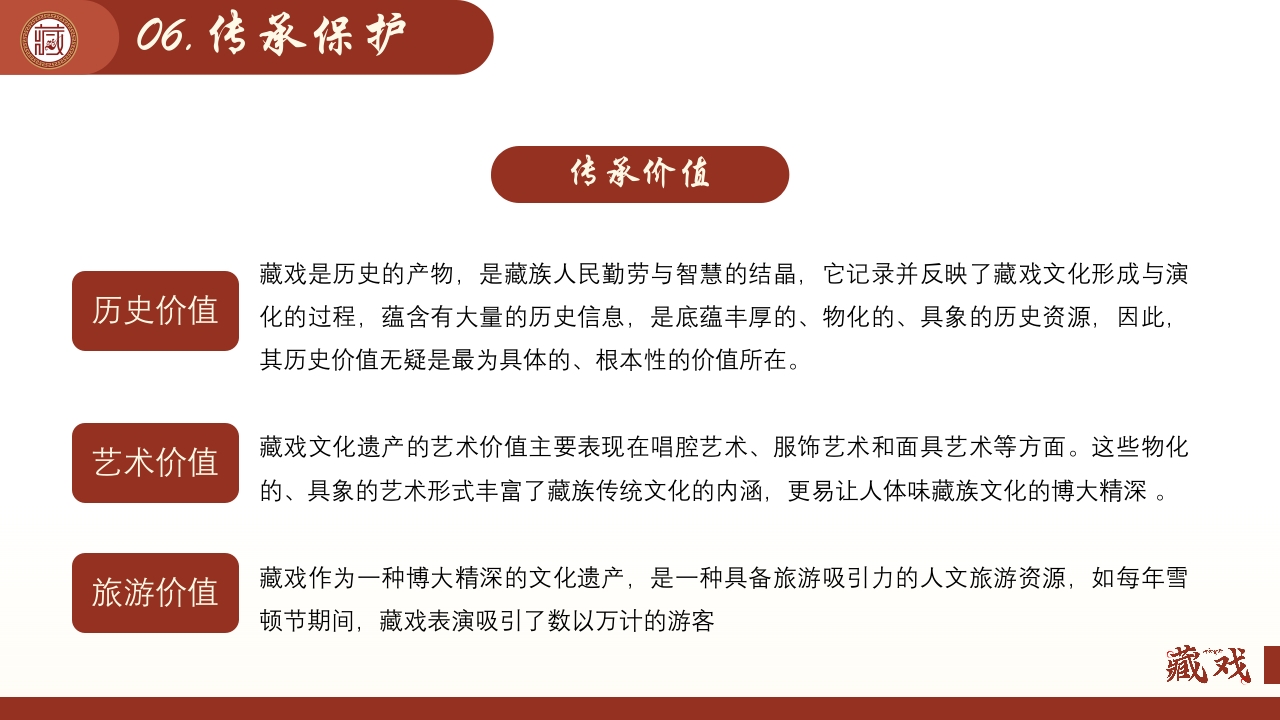 藏

06. 传承保护

传承价值

历史价值

藏戏是历史的产物，是藏族人民勤劳与智慧的结晶，它记录并反映了藏戏文化形成与演化的过程，蕴含有大量的历史信息，是底蕴丰厚的、物化的、具象的历史资源，因此，其历史价值无疑是最为具体的、根本性的价值所在。

艺术价值

藏戏文化遗产的艺术价值主要表现在唱腔艺术、服饰艺术和面具艺术等方面。这些物化的、具象的艺术形式丰富了藏族传统文化的内涵，更易让人体味藏族文化的博大精深 。

旅游价值

藏戏作为一种博大精深的文化遗产，是一种具备旅游吸引力的人文旅游资源，如每年雪顿节期间，藏戏表演吸引了数以万计的游客

藏戏